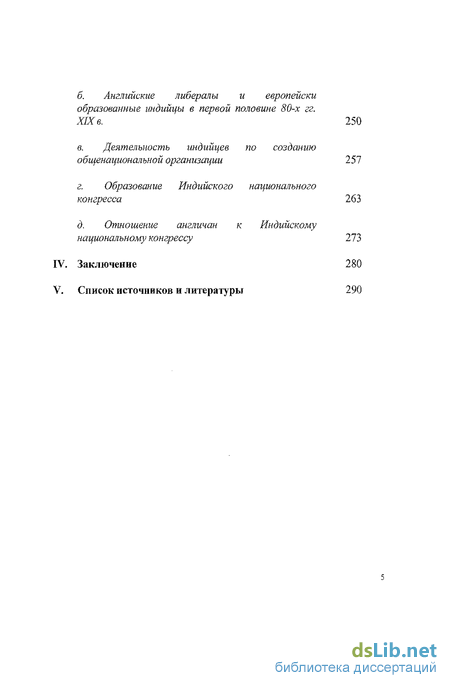 б. Английские либералы и европейски образованные индийцы в первой половине 80-х гг. XIX в. 250

в. Деятельность индийцев по созданию общенациональной организации 257

г. Образование Индийского национального конгресса 263

д. Отношение англичан к Индийскому национальному конгрессу 273

IV. Заключение 280

V. Список источников и литературы 290

5

dsLib.net
библиотека диссертаций